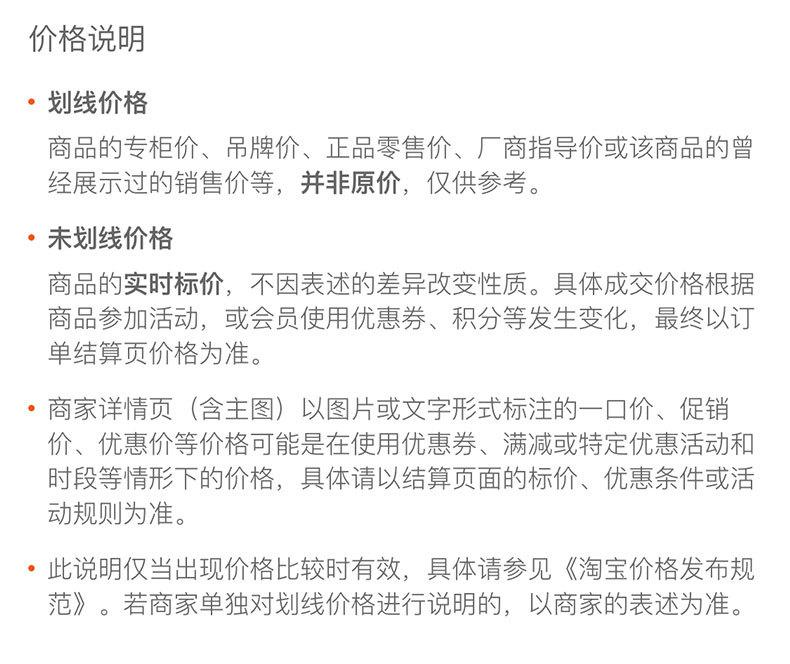 价格说明

• 划线价格

商品的专柜价、吊牌价、正品零售价、厂商指导价或该商品的曾经展示过的销售价等，并非原价，仅供参考。

• 未划线价格

商品的实时标价，不因表述的差异改变性质。具体成交价格根据商品参加活动，或会员使用优惠券、积分等发生变化，最终以订单结算页价格为准。

• 商家详情页（含主图）以图片或文字形式标注的一口价、促销价、优惠价等价格可能是在使用优惠券、满减或特定优惠活动和时段等情形下的价格，具体请以结算页面的标价、优惠条件或活动规则为准。

• 此说明仅当出现价格比较时有效，具体请参见《淘宝价格发布规范》。若商家单独对划线价格进行说明的，以商家的表述为准。